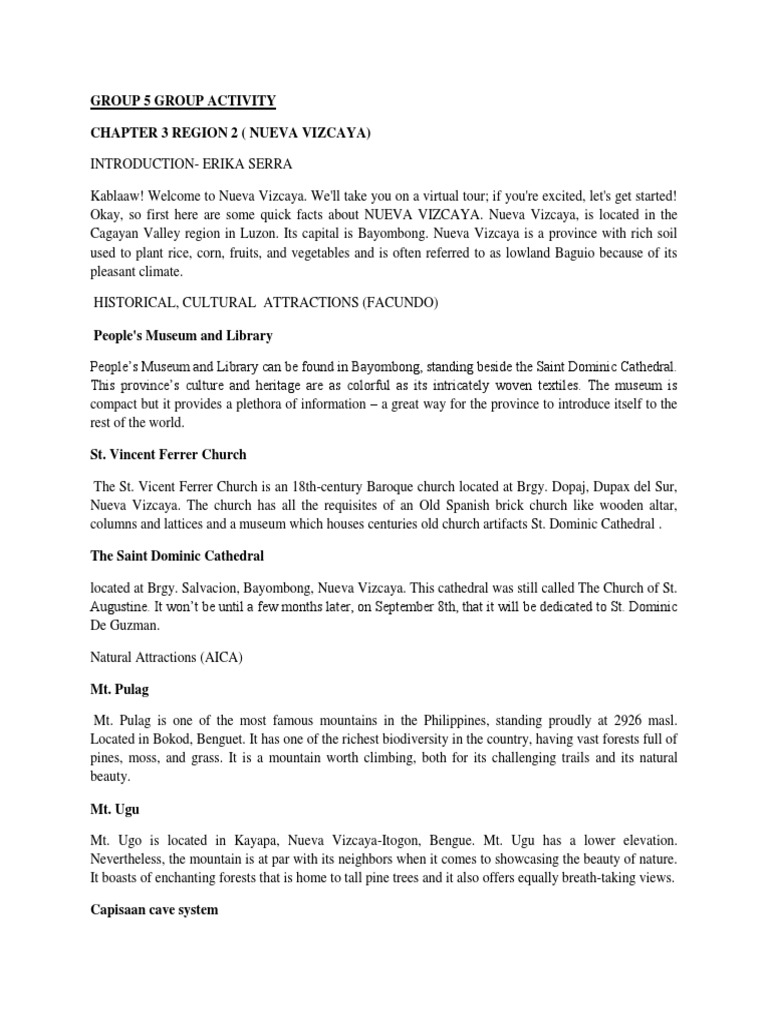 GROUP 5 GROUP ACTIVITY

CHAPTER 3 REGION 2 ( NUEVA VIZCAYA)

INTRODUCTION- ERIKA SERRA

Kablaaw! Welcome to Nueva Vizcaya. We'll take you on a virtual tour; if you're excited, let's get started! Okay, so first here are some quick facts about NUEVA VIZCAYA. Nueva Vizcaya, is located in the Cagayan Valley region in Luzon. Its capital is Bayombong. Nueva Vizcaya is a province with rich soil used to plant rice, corn, fruits, and vegetables and is often referred to as lowland Baguio because of its pleasant climate.

HISTORICAL, CULTURAL ATTRACTIONS (FACUNDO)

People's Museum and Library

People's Museum and Library can be found in Bayombong, standing beside the Saint Dominic Cathedral. This province's culture and heritage are as colorful as its intricately woven textiles. The museum is compact but it provides a plethora of information – a great way for the province to introduce itself to the rest of the world.

St. Vincent Ferrer Church

The St. Vicent Ferrer Church is an 18th-century Baroque church located at Brgy. Dopaj, Dupax del Sur, Nueva Vizcaya. The church has all the requisites of an Old Spanish brick church like wooden altar, columns and lattices and a museum which houses centuries old church artifacts St. Dominic Cathedral .

The Saint Dominic Cathedral

located at Brgy. Salvacion, Bayombong, Nueva Vizcaya. This cathedral was still called The Church of St. Augustine. It won't be until a few months later, on September 8th, that it will be dedicated to St. Dominic De Guzman.

Natural Attractions (AICA)

Mt. Pulag

Mt. Pulag is one of the most famous mountains in the Philippines, standing proudly at 2926 masl. Located in Bokod, Benguet. It has one of the richest biodiversity in the country, having vast forests full of pines, moss, and grass. It is a mountain worth climbing, both for its challenging trails and its natural beauty.

Mt. Ugu

Mt. Ugo is located in Kayapa, Nueva Vizcaya-Itogon, Bengue. Mt. Ugu has a lower elevation. Nevertheless, the mountain is at par with its neighbors when it comes to showcasing the beauty of nature. It boasts of enchanting forests that is home to tall pine trees and it also offers equally breath-taking views.

Capisaan cave system